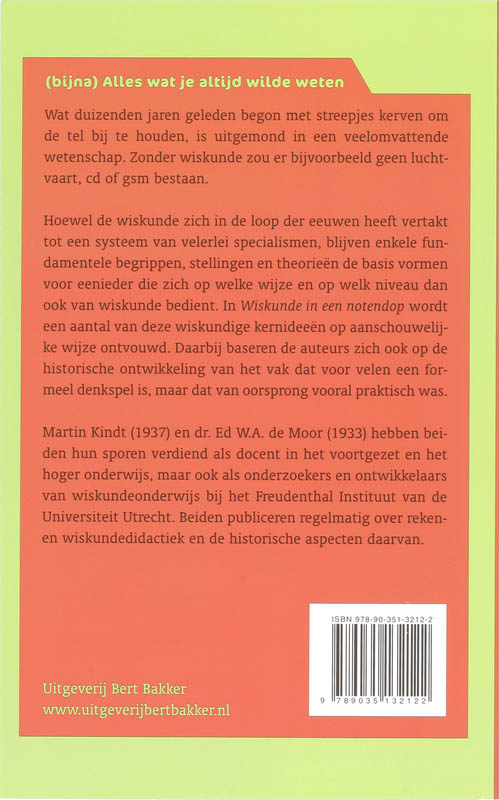 (bijna) Alles wat je altijd wilde weten

Wat duizenden jaren geleden begon met streepjes kerven om de tel bij te houden, is uitgemond in een veelomvattende wetenschap. Zonder wiskunde zou er bijvoorbeeld geen luchtvaart, cd of gsm bestaan.

Hoewel de wiskunde zich in de loop der eeuwen heeft vertakt tot een systeem van velerlei specialismen, blijven enkele fundamentele begrippen, stellingen en theorieën de basis vormen voor eenieder die zich op welke wijze en op welk niveau dan ook van wiskunde bedient. In Wiskunde in een notendop wordt een aantal van deze wiskundige kernideeën op aanschouwelijke wijze ontvouwd. Daarbij baseren de auteurs zich ook op de historische ontwikkeling van het vak dat voor velen een formeel denkspel is, maar dat van oorsprong vooral praktisch was.

Martin Kindt (1937) en dr. Ed W.A. de Moor (1933) hebben beiden hun sporen verdiend als docent in het voortgezet en het hoger onderwijs, maar ook als onderzoekers en ontwikkelaars van wiskundeonderwijs bij het Freudenthal Instituut van de Universiteit Utrecht. Beiden publiceren regelmatig over reken- en wiskundedidactiek en de historische aspecten daarvan.

ISBN 978-90-351-3212-2

9 789035 132122

Uitgeverij Bert Bakker
www.uitgeverijbertbakker.nl